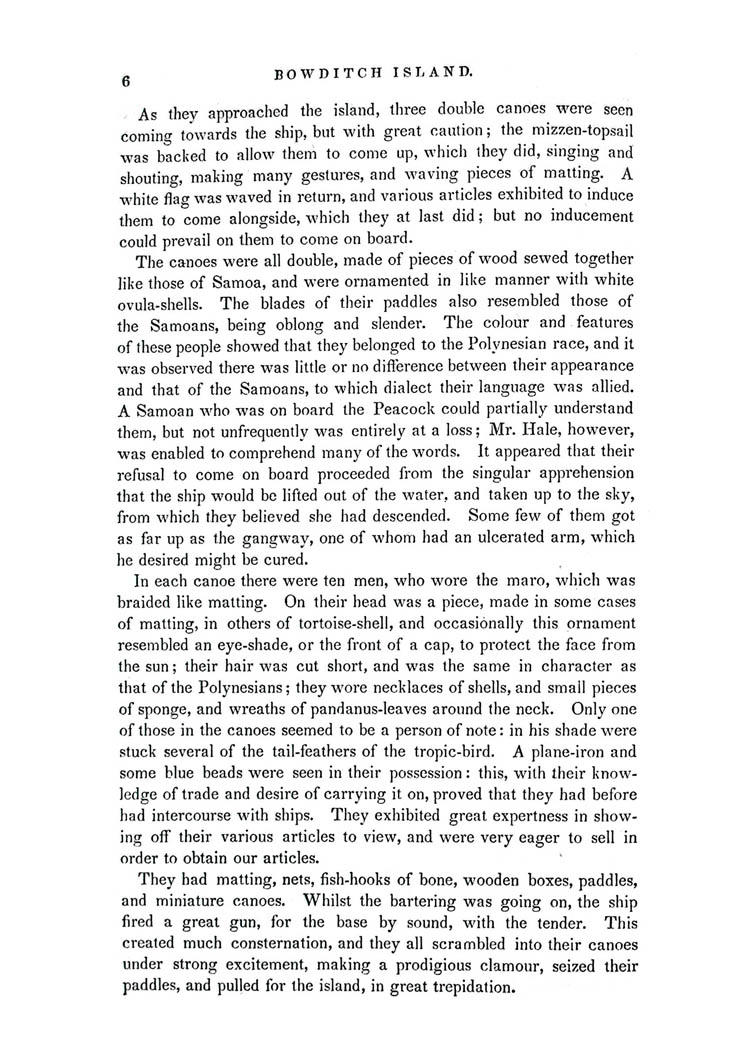 6 BOWDITCH ISLAND.

As they approached the island, three double canoes were seen coming towards the ship, but with great caution; the mizzen-topsail was backed to allow them to come up, which they did, singing and shouting, making many gestures, and waving pieces of matting. A white flag was waved in return, and various articles exhibited to induce them to come alongside, which they at last did; but no inducement could prevail on them to come on board.

The canoes were all double, made of pieces of wood sewed together like those of Samoa, and were ornamented in like manner with white ovula-shells. The blades of their paddles also resembled those of the Samoans, being oblong and slender. The colour and features of these people showed that they belonged to the Polynesian race, and it was observed there was little or no difference between their appearance and that of the Samoans, to which dialect their language was allied. A Samoan who was on board the Peacock could partially understand them, but not unfrequently was entirely at a loss; Mr. Hale, however, was enabled to comprehend many of the words. It appeared that their refusal to come on board proceeded from the singular apprehension that the ship would be lifted out of the water, and taken up to the sky, from which they believed she had descended. Some few of them got as far up as the gangway, one of whom had an ulcerated arm, which he desired might be cured.

In each canoe there were ten men, who wore the maro, which was braided like matting. On their head was a piece, made in some cases of matting, in others of tortoise-shell, and occasionally this ornament resembled an eye-shade, or the front of a cap, to protect the face from the sun; their hair was cut short, and was the same in character as that of the Polynesians; they wore necklaces of shells, and small pieces of sponge, and wreaths of pandanus-leaves around the neck. Only one of those in the canoes seemed to be a person of note: in his shade were stuck several of the tail-feathers of the tropic-bird. A plane-iron and some blue beads were seen in their possession: this, with their knowledge of trade and desire of carrying it on, proved that they had before had intercourse with ships. They exhibited great expertness in showing off their various articles to view, and were very eager to sell in order to obtain our articles.

They had matting, nets, fish-hooks of bone, wooden boxes, paddles, and miniature canoes. Whilst the bartering was going on, the ship fired a great gun, for the base by sound, with the tender. This created much consternation, and they all scrambled into their canoes under strong excitement, making a prodigious clamour, seized their paddles, and pulled for the island, in great trepidation.